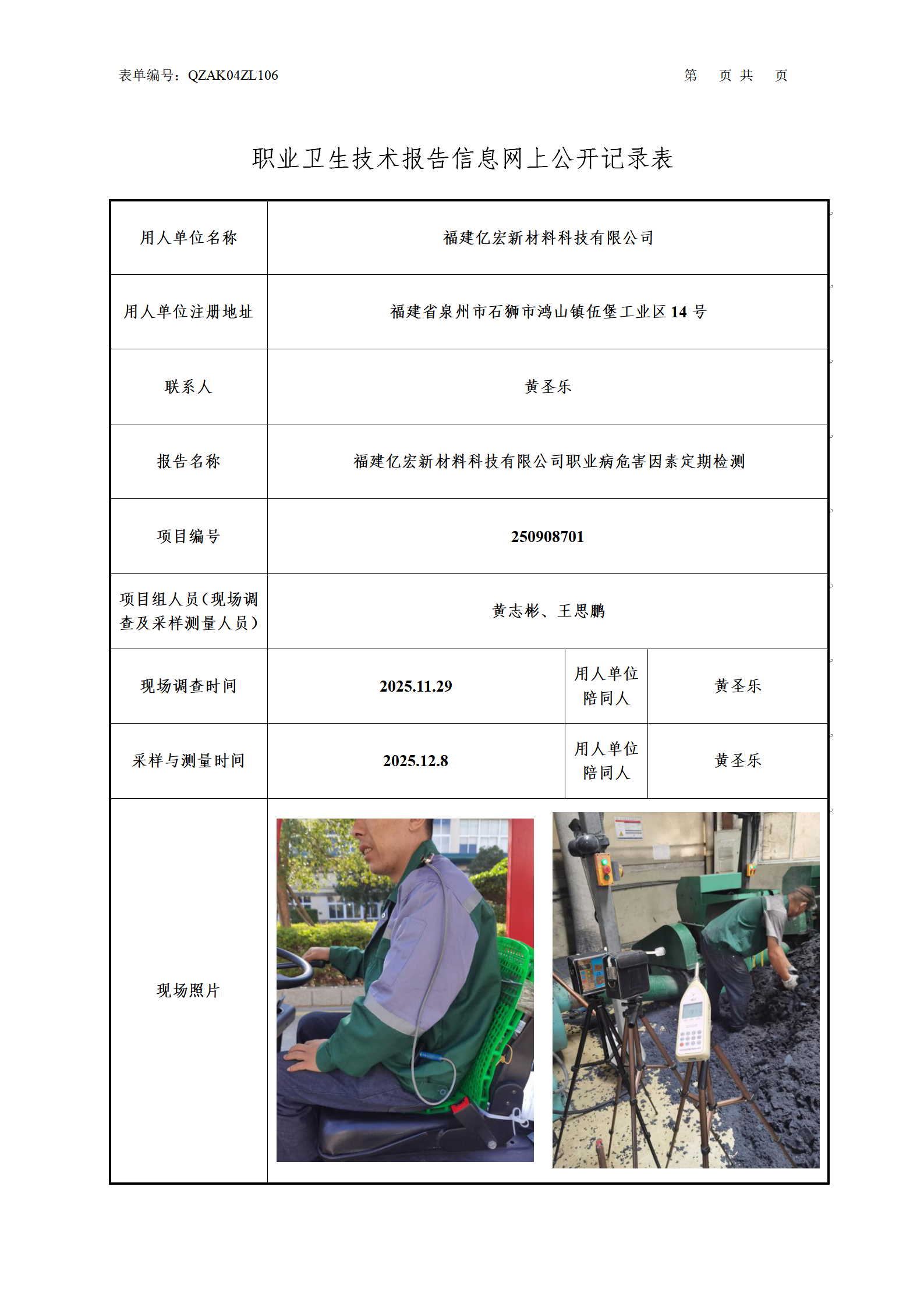 表单编号：QZAK04ZL106

第　页 共　页

职业卫生技术报告信息网上公开记录表

| 用人单位名称 | 福建亿宏新材料科技有限公司 | | |
|---|---|---|---|
| 用人单位注册地址 | 福建省泉州市石狮市鸿山镇伍堡工业区 14 号 | | |
| 联系人 | 黄圣乐 | | |
| 报告名称 | 福建亿宏新材料科技有限公司职业病危害因素定期检测 | | |
| 项目编号 | 250908701 | | |
| 项目组人员（现场调查及采样测量人员） | 黄志彬、王思鹏 | | |
| 现场调查时间 | 2025.11.29 | 用人单位陪同人 | 黄圣乐 |
| 采样与测量时间 | 2025.12.8 | 用人单位陪同人 | 黄圣乐 |
| 现场照片 | | | |